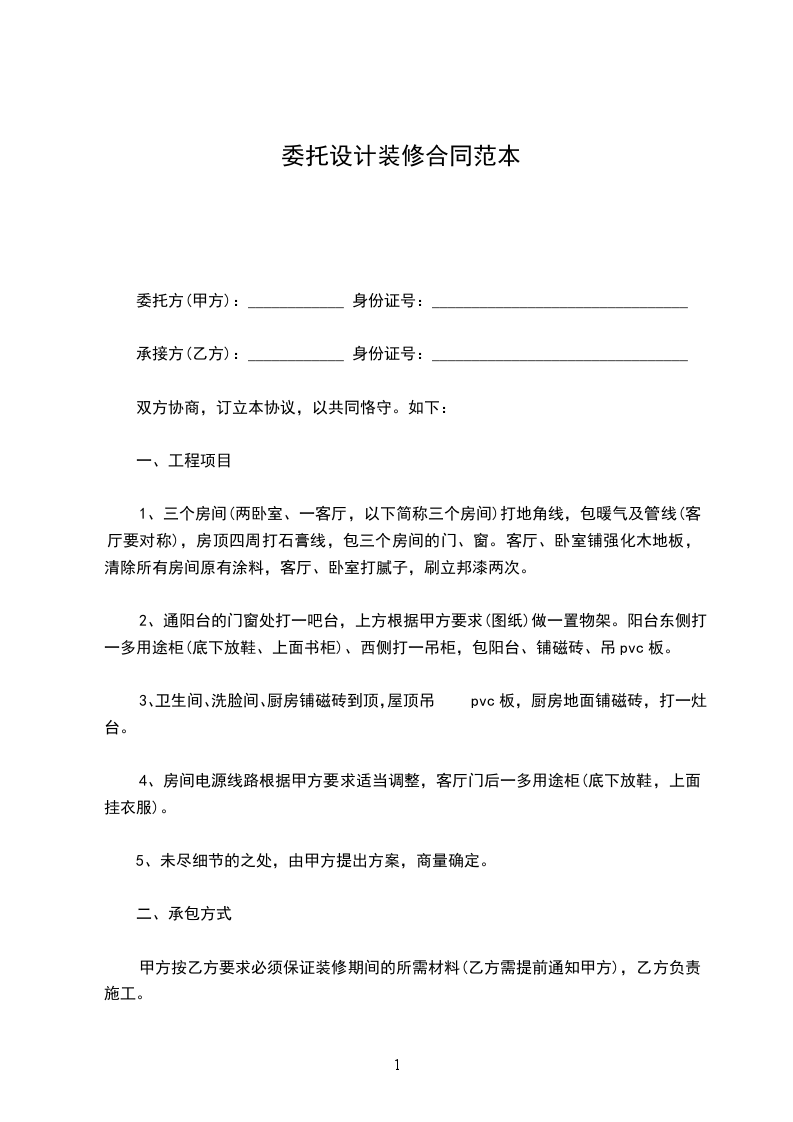 委托设计装修合同范本

委托方(甲方)：____________ 身份证号：________________________________

承接方(乙方)：____________ 身份证号：________________________________

双方协商，订立本协议，以共同恪守。如下：

一、工程项目

1、三个房间(两卧室、一客厅，以下简称三个房间)打地角线，包暖气及管线(客厅要对称)，房顶四周打石膏线，包三个房间的门、窗。客厅、卧室铺强化木地板，清除所有房间原有涂料，客厅、卧室打腻子，刷立邦漆两次。

2、通阳台的门窗处打一吧台，上方根据甲方要求(图纸)做一置物架。阳台东侧打一多用途柜(底下放鞋、上面书柜)、西侧打一吊柜，包阳台、铺磁砖、吊 pvc 板。

3、卫生间、洗脸间、厨房铺磁砖到顶，屋顶吊 pvc 板，厨房地面铺磁砖，打一灶台。

4、房间电源线路根据甲方要求适当调整，客厅门后一多用途柜(底下放鞋，上面挂衣服)。

5、未尽细节的之处，由甲方提出方案，商量确定。

二、承包方式

甲方按乙方要求必须保证装修期间的所需材料(乙方需提前通知甲方)，乙方负责施工。

1